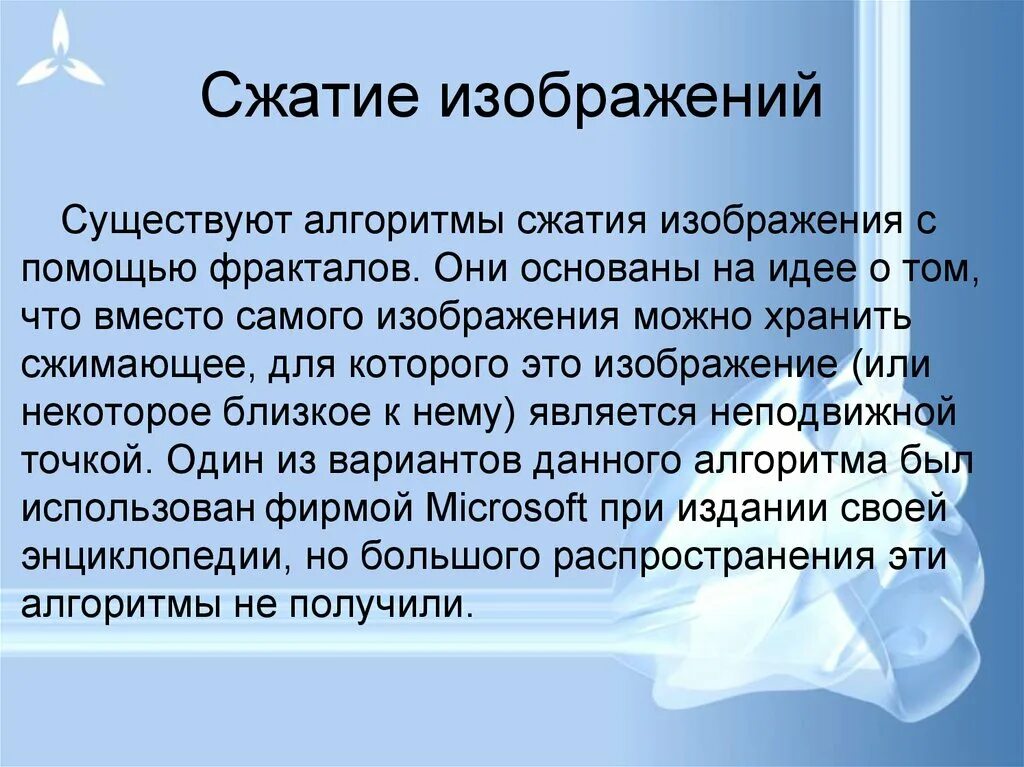 Сжатие изображений

Существуют алгоритмы сжатия изображения с помощью фракталов. Они основаны на идее о том, что вместо самого изображения можно хранить сжимающее, для которого это изображение (или некоторое близкое к нему) является неподвижной точкой. Один из вариантов данного алгоритма был использован фирмой Microsoft при издании своей энциклопедии, но большого распространения эти алгоритмы не получили.